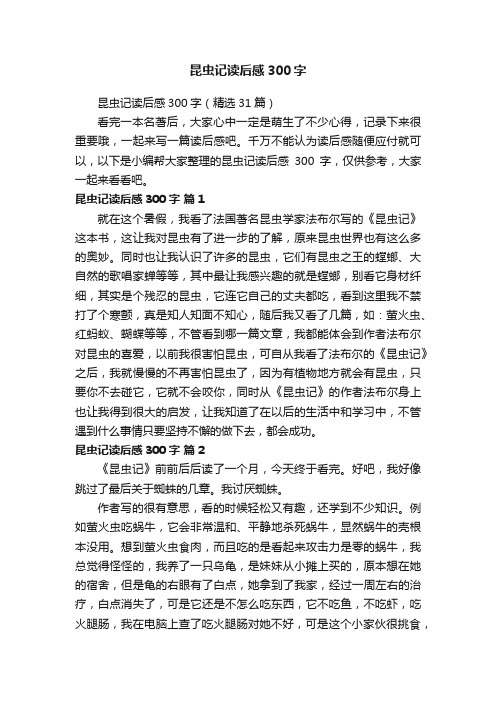 昆虫记读后感300字

昆虫记读后感300字（精选31篇）

看完一本名著后，大家心中一定是萌生了不少心得，记录下来很重要哦，一起来写一篇读后感吧。千万不能认为读后感随便应付就可以，以下是小编帮大家整理的昆虫记读后感 300 字，仅供参考，大家一起来看看吧。

昆虫记读后感300字 篇1

就在这个暑假，我看了法国著名昆虫学家法布尔写的《昆虫记》这本书，这让我对昆虫有了进一步的了解，原来昆虫世界也有这么多的奥妙。同时也让我认识了许多的昆虫，它们有昆虫之王的螳螂、大自然的歌唱家蝉等等，其中最让我感兴趣的就是螳螂，别看它身材纤细，其实是个残忍的昆虫，它连它自己的丈夫都吃，看到这里我不禁打了个寒颤，真是知人知面不知心，随后我又看了几篇，如：萤火虫、红蚂蚁、蝴蝶等等，不管看到哪一篇文章，我都能体会到作者法布尔对昆虫的喜爱，以前我很害怕昆虫，可自从我看了法布尔的《昆虫记》之后，我就慢慢的不再害怕昆虫了，因为有植物地方就会有昆虫，只要你不去碰它，它就不会咬你，同时从《昆虫记》的作者法布尔身上也让我得到很大的启发，让我知道了在以后的生活中和学习中，不管遇到什么事情只要坚持不懈的做下去，都会成功。

昆虫记读后感300字 篇2

《昆虫记》前前后后读了一个月，今天终于看完。好吧，我好像跳过了最后关于蜘蛛的几章。我讨厌蜘蛛。

作者写的很有意思，看的时候轻松又有趣，还学到不少知识。例如萤火虫吃蜗牛，它会非常温和、平静地杀死蜗牛，显然蜗牛的壳根本没用。想到萤火虫食肉，而且吃的是看起来攻击力是零的蜗牛，我总觉得怪怪的，我养了一只乌龟，是妹妹从小摊上买的，原本想在她的宿舍，但是龟的右眼有了白点，她拿到了我家，经过一周左右的治疗，白点消失了，可是它还是不怎么吃东西，它不吃鱼，不吃虾，吃火腿肠，我在电脑上查了吃火腿肠对她不好，可是这个小家伙很挑食，